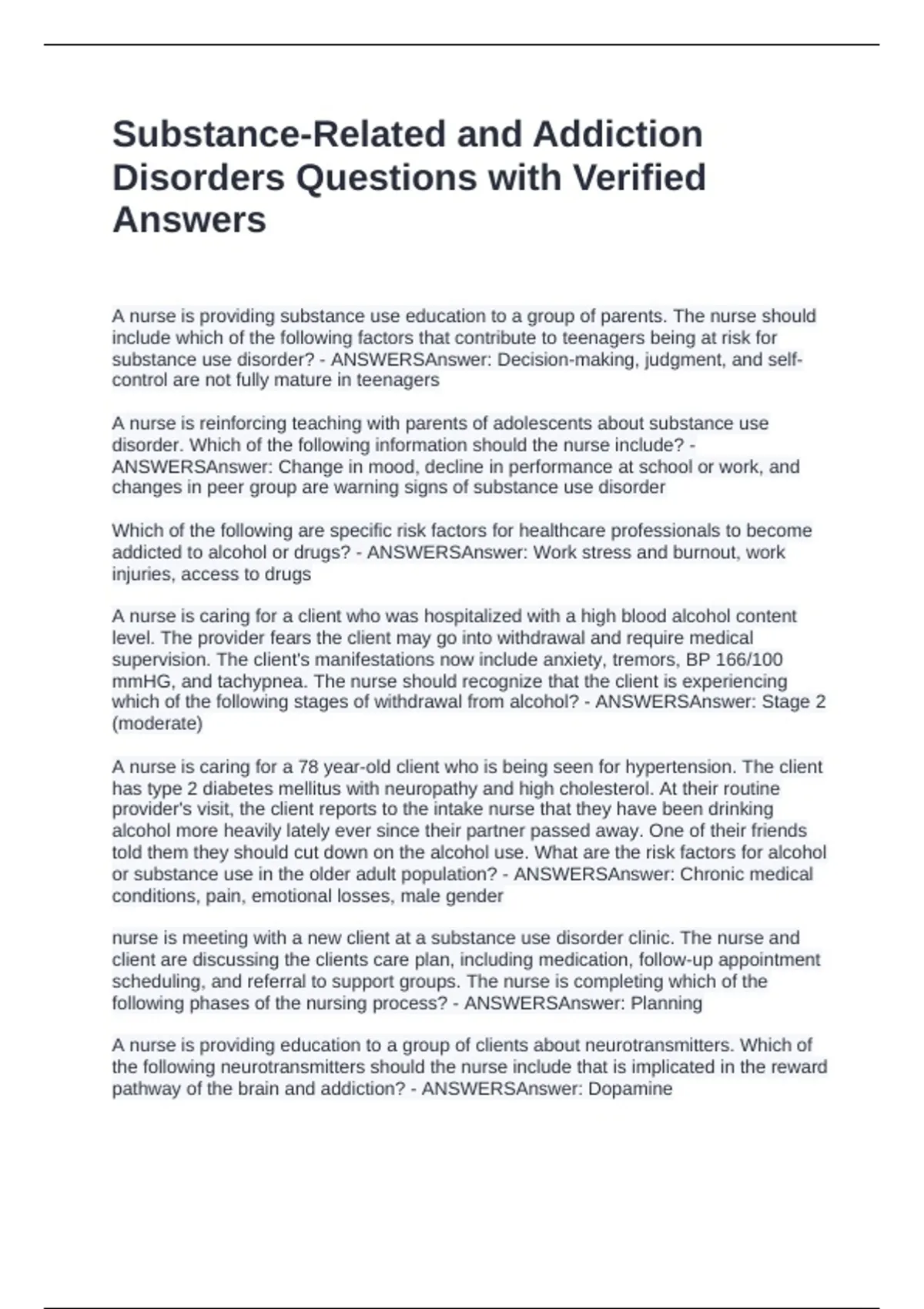 Substance-Related and Addiction Disorders Questions with Verified Answers

A nurse is providing substance use education to a group of parents. The nurse should include which of the following factors that contribute to teenagers being at risk for substance use disorder? - ANSWERSAnswer: Decision-making, judgment, and self-control are not fully mature in teenagers

A nurse is reinforcing teaching with parents of adolescents about substance use disorder. Which of the following information should the nurse include? - ANSWERSAnswer: Change in mood, decline in performance at school or work, and changes in peer group are warning signs of substance use disorder

Which of the following are specific risk factors for healthcare professionals to become addicted to alcohol or drugs? - ANSWERSAnswer: Work stress and burnout, work injuries, access to drugs

A nurse is caring for a client who was hospitalized with a high blood alcohol content level. The provider fears the client may go into withdrawal and require medical supervision. The client's manifestations now include anxiety, tremors, BP 166/100 mmHG, and tachypnea. The nurse should recognize that the client is experiencing which of the following stages of withdrawal from alcohol? - ANSWERSAnswer: Stage 2 (moderate)

A nurse is caring for a 78 year-old client who is being seen for hypertension. The client has type 2 diabetes mellitus with neuropathy and high cholesterol. At their routine provider's visit, the client reports to the intake nurse that they have been drinking alcohol more heavily lately ever since their partner passed away. One of their friends told them they should cut down on the alcohol use. What are the risk factors for alcohol or substance use in the older adult population? - ANSWERSAnswer: Chronic medical conditions, pain, emotional losses, male gender

nurse is meeting with a new client at a substance use disorder clinic. The nurse and client are discussing the clients care plan, including medication, follow-up appointment scheduling, and referral to support groups. The nurse is completing which of the following phases of the nursing process? - ANSWERSAnswer: Planning

A nurse is providing education to a group of clients about neurotransmitters. Which of the following neurotransmitters should the nurse include that is implicated in the reward pathway of the brain and addiction? - ANSWERSAnswer: Dopamine